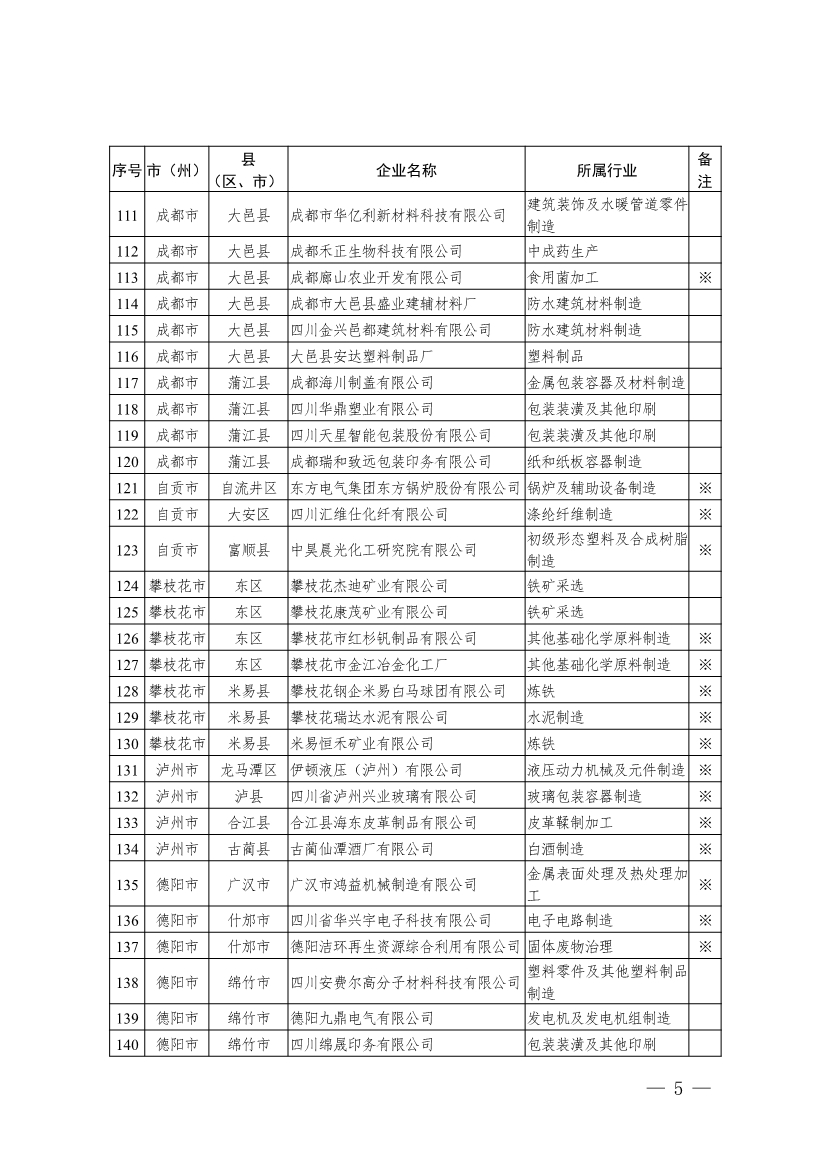 | 序号 | 市（州） | 县（区、市） | 企业名称 | 所属行业 | 备注 |
|---|---|---|---|---|---|
| 111 | 成都市 | 大邑县 | 成都市华亿利新材料科技有限公司 | 建筑装饰及水暖管道零件制造 | |
| 112 | 成都市 | 大邑县 | 成都禾正生物科技有限公司 | 中成药生产 | |
| 113 | 成都市 | 大邑县 | 成都廊山农业开发有限公司 | 食用菌加工 | ※ |
| 114 | 成都市 | 大邑县 | 成都市大邑县盛业建辅材料厂 | 防水建筑材料制造 | |
| 115 | 成都市 | 大邑县 | 四川金兴邑都建筑材料有限公司 | 防水建筑材料制造 | |
| 116 | 成都市 | 大邑县 | 大邑县安达塑料制品厂 | 塑料制品 | |
| 117 | 成都市 | 蒲江县 | 成都海川制盖有限公司 | 金属包装容器及材料制造 | |
| 118 | 成都市 | 蒲江县 | 四川华鼎塑业有限公司 | 包装装潢及其他印刷 | |
| 119 | 成都市 | 蒲江县 | 四川天星智能包装股份有限公司 | 包装装潢及其他印刷 | |
| 120 | 成都市 | 蒲江县 | 成都瑞和致远包装印务有限公司 | 纸和纸板容器制造 | |
| 121 | 自贡市 | 自流井区 | 东方电气集团东方锅炉股份有限公司 | 锅炉及辅助设备制造 | ※ |
| 122 | 自贡市 | 大安区 | 四川汇维仕化纤有限公司 | 涤纶纤维制造 | ※ |
| 123 | 自贡市 | 富顺县 | 中昊晨光化工研究院有限公司 | 初级形态塑料及合成树脂制造 | ※ |
| 124 | 攀枝花市 | 东区 | 攀枝花杰迪矿业有限公司 | 铁矿采选 | |
| 125 | 攀枝花市 | 东区 | 攀枝花康茂矿业有限公司 | 铁矿采选 | |
| 126 | 攀枝花市 | 东区 | 攀枝花市红杉钒制品有限公司 | 其他基础化学原料制造 | ※ |
| 127 | 攀枝花市 | 东区 | 攀枝花市金江冶金化工厂 | 其他基础化学原料制造 | ※ |
| 128 | 攀枝花市 | 米易县 | 攀枝花钢企米易白马球团有限公司 | 炼铁 | ※ |
| 129 | 攀枝花市 | 米易县 | 攀枝花瑞达水泥有限公司 | 水泥制造 | ※ |
| 130 | 攀枝花市 | 米易县 | 米易恒禾矿业有限公司 | 炼铁 | ※ |
| 131 | 泸州市 | 龙马潭区 | 伊顿液压（泸州）有限公司 | 液压动力机械及元件制造 | ※ |
| 132 | 泸州市 | 泸县 | 四川省泸州兴业玻璃有限公司 | 玻璃包装容器制造 | ※ |
| 133 | 泸州市 | 合江县 | 合江县海东皮革制品有限公司 | 皮革鞣制加工 | ※ |
| 134 | 泸州市 | 古蔺县 | 古蔺仙潭酒厂有限公司 | 白酒制造 | ※ |
| 135 | 德阳市 | 广汉市 | 广汉市鸿益机械制造有限公司 | 金属表面处理及热处理加工 | ※ |
| 136 | 德阳市 | 什邡市 | 四川省华兴宇电子科技有限公司 | 电子电路制造 | ※ |
| 137 | 德阳市 | 什邡市 | 德阳洁环再生资源综合利用有限公司 | 固体废物治理 | ※ |
| 138 | 德阳市 | 绵竹市 | 四川安费尔高分子材料科技有限公司 | 塑料零件及其他塑料制品制造 | |
| 139 | 德阳市 | 绵竹市 | 德阳九鼎电气有限公司 | 发电机及发电机组制造 | |
| 140 | 德阳市 | 绵竹市 | 四川绵晟印务有限公司 | 包装装潢及其他印刷 | |

— 5 —